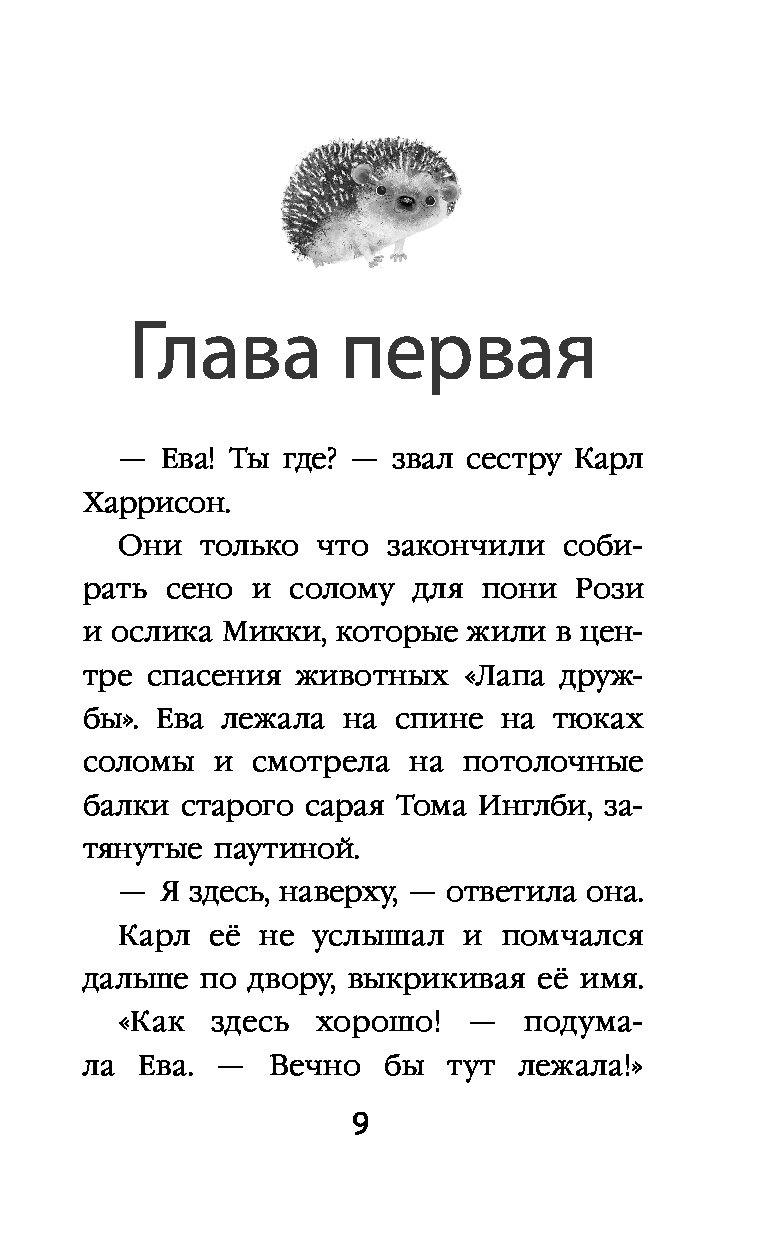 Глава первая

— Ева! Ты где? — звал сестру Карл Харрисон.

Они только что закончили собирать сено и солому для пони Рози и ослика Микки, которые жили в центре спасения животных «Лапа дружбы». Ева лежала на спине на тюках соломы и смотрела на потолочные балки старого сарая Тома Инглби, затянутые паутиной.

— Я здесь, наверху, — ответила она.

Карл её не услышал и помчался дальше по двору, выкрикивая её имя.

«Как здесь хорошо! — подумала Ева. — Вечно бы тут лежала!»

9